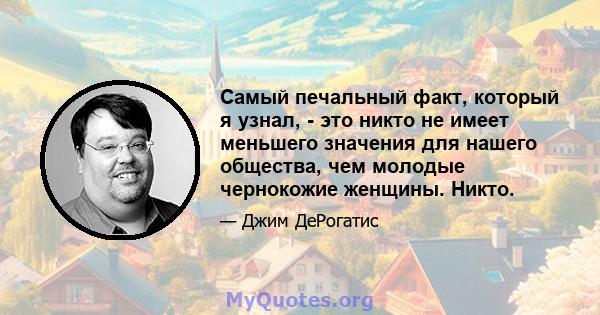 Самый печальный факт, который я узнал, - это никто не имеет меньшего значения для нашего общества, чем молодые чернокожие женщины. Никто.

— Джим ДеРогатис

MyQuotes.org